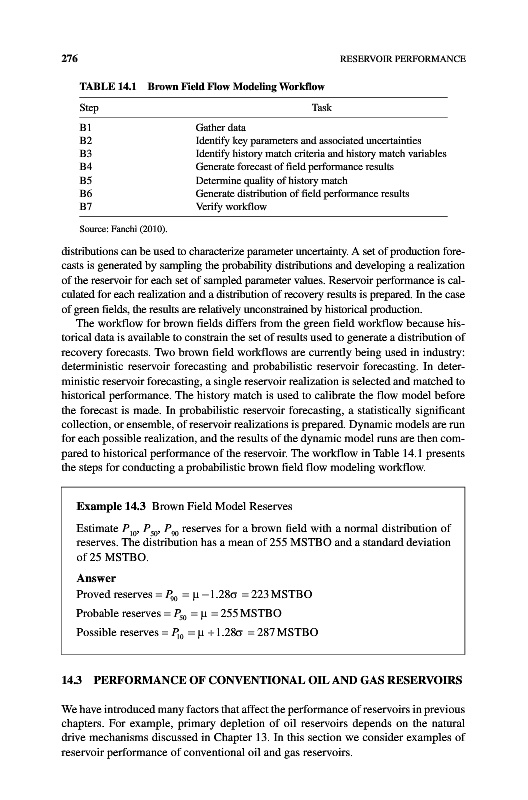 276 RESERVOIR PERFORMANCE

TABLE 14.1 Brown Field Flow Modeling Workflow

| Step | Task |
|---|---|
| B1 | Gather data |
| B2 | Identify key parameters and associated uncertainties |
| B3 | Identify history match criteria and history match variables |
| B4 | Generate forecast of field performance results |
| B5 | Determine quality of history match |
| B6 | Generate distribution of field performance results |
| B7 | Verify workflow |

Source: Fanchi (2010).

distributions can be used to characterize parameter uncertainty. A set of production forecasts is generated by sampling the probability distributions and developing a realization of the reservoir for each set of sampled parameter values. Reservoir performance is calculated for each realization and a distribution of recovery results is prepared. In the case of green fields, the results are relatively unconstrained by historical production.

The workflow for brown fields differs from the green field workflow because historical data is available to constrain the set of results used to generate a distribution of recovery forecasts. Two brown field workflows are currently being used in industry: deterministic reservoir forecasting and probabilistic reservoir forecasting. In deterministic reservoir forecasting, a single reservoir realization is selected and matched to historical performance. The history match is used to calibrate the flow model before the forecast is made. In probabilistic reservoir forecasting, a statistically significant collection, or ensemble, of reservoir realizations is prepared. Dynamic models are run for each possible realization, and the results of the dynamic model runs are then compared to historical performance of the reservoir. The workflow in Table 14.1 presents the steps for conducting a probabilistic brown field flow modeling workflow.

Example 14.3 Brown Field Model Reserves

Estimate $P_{10}$, $P_{50}$, $P_{90}$ reserves for a brown field with a normal distribution of reserves. The distribution has a mean of 255 MSTBO and a standard deviation of 25 MSTBO.

Answer

Proved reserves $= P_{90} = \mu - 1.28\sigma = 223$ MSTBO

Probable reserves $= P_{50} = \mu = 255$ MSTBO

Possible reserves $= P_{10} = \mu + 1.28\sigma = 287$ MSTBO

14.3 PERFORMANCE OF CONVENTIONAL OIL AND GAS RESERVOIRS

We have introduced many factors that affect the performance of reservoirs in previous chapters. For example, primary depletion of oil reservoirs depends on the natural drive mechanisms discussed in Chapter 13. In this section we consider examples of reservoir performance of conventional oil and gas reservoirs.